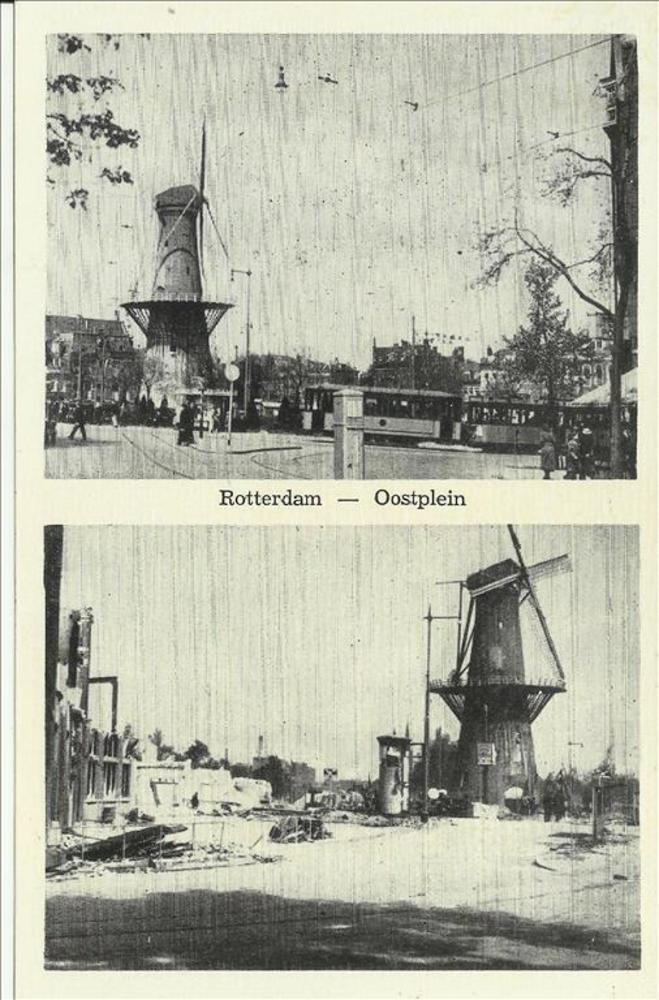 Rotterdam — Oostplein